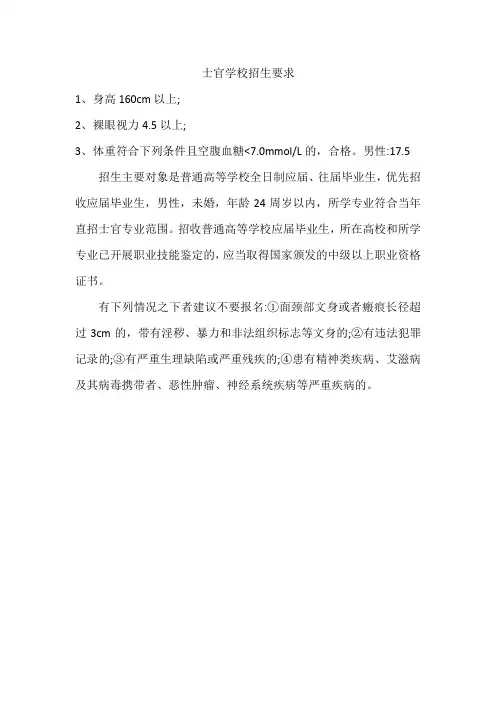 士官学校招生要求

1、身高 160cm 以上;

2、裸眼视力 4.5 以上;

3、体重符合下列条件且空腹血糖<7.0mmol/L 的，合格。男性:17.5

招生主要对象是普通高等学校全日制应届、往届毕业生，优先招收应届毕业生，男性，未婚，年龄 24 周岁以内，所学专业符合当年直招士官专业范围。招收普通高等学校应届毕业生，所在高校和所学专业已开展职业技能鉴定的，应当取得国家颁发的中级以上职业资格证书。

有下列情况之下者建议不要报名:①面颈部文身或者瘢痕长径超过 3cm 的，带有淫秽、暴力和非法组织标志等文身的;②有违法犯罪记录的;③有严重生理缺陷或严重残疾的;④患有精神类疾病、艾滋病及其病毒携带者、恶性肿瘤、神经系统疾病等严重疾病的。